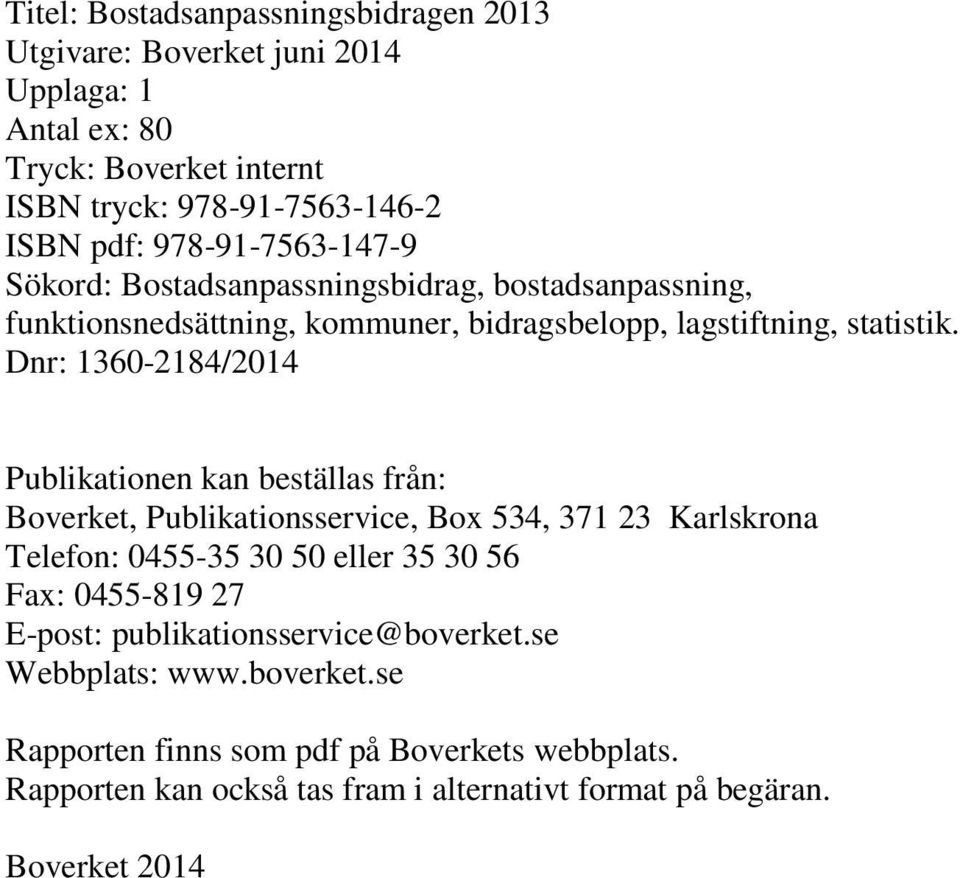 Titel: Bostadsanpassningsbidragen 2013
Utgivare: Boverket juni 2014
Upplaga: 1
Antal ex: 80
Tryck: Boverket internt
ISBN tryck: 978-91-7563-146-2
ISBN pdf: 978-91-7563-147-9
Sökord: Bostadsanpassningsbidrag, bostadsanpassning, funktionsnedsättning, kommuner, bidragsbelopp, lagstiftning, statistik.
Dnr: 1360-2184/2014

Publikationen kan beställas från:
Boverket, Publikationsservice, Box 534, 371 23 Karlskrona
Telefon: 0455-35 30 50 eller 35 30 56
Fax: 0455-819 27
E-post: publikationsservice@boverket.se
Webbplats: www.boverket.se

Rapporten finns som pdf på Boverkets webbplats.
Rapporten kan också tas fram i alternativt format på begäran.

Boverket 2014